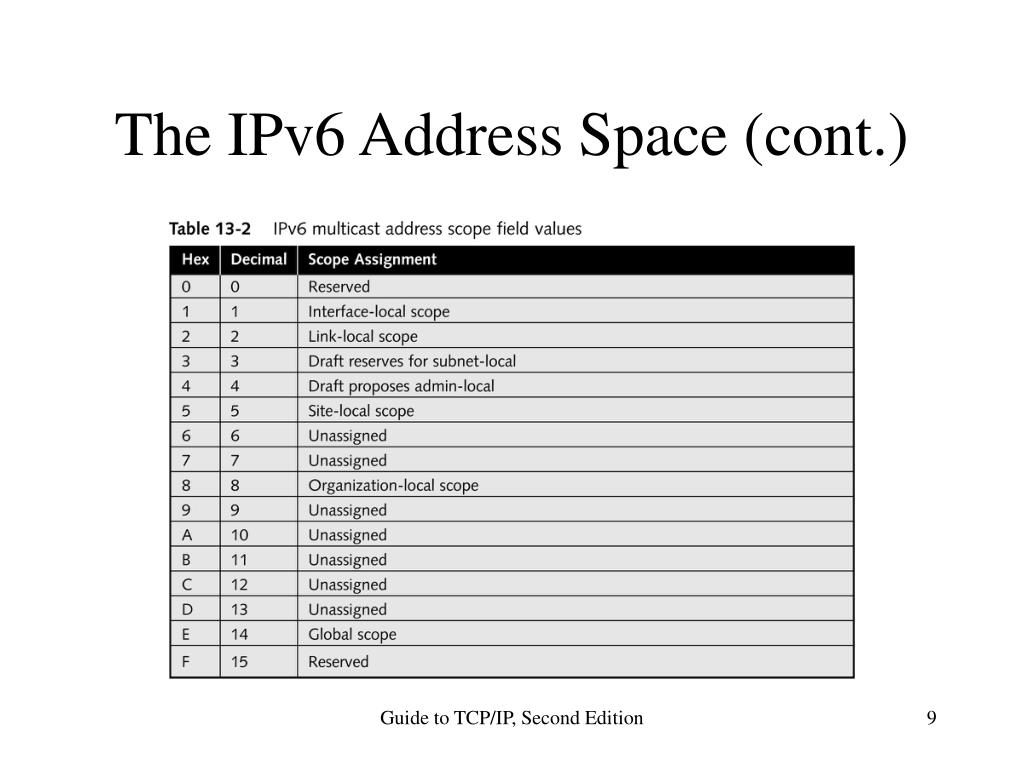 The IPv6 Address Space (cont.)

Table 13-2 IPv6 multicast address scope field values

| Hex | Decimal | Scope Assignment |
|---|---|---|
| 0 | 0 | Reserved |
| 1 | 1 | Interface-local scope |
| 2 | 2 | Link-local scope |
| 3 | 3 | Draft reserves for subnet-local |
| 4 | 4 | Draft proposes admin-local |
| 5 | 5 | Site-local scope |
| 6 | 6 | Unassigned |
| 7 | 7 | Unassigned |
| 8 | 8 | Organization-local scope |
| 9 | 9 | Unassigned |
| A | 10 | Unassigned |
| B | 11 | Unassigned |
| C | 12 | Unassigned |
| D | 13 | Unassigned |
| E | 14 | Global scope |
| F | 15 | Reserved |

Guide to TCP/IP, Second Edition

9